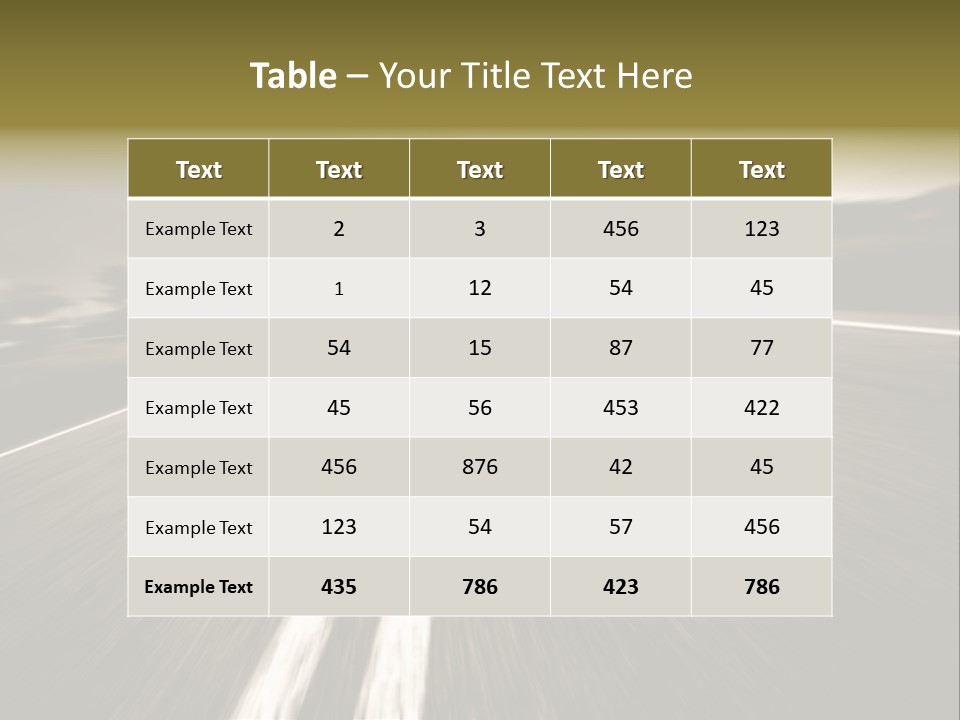 Table – Your Title Text Here

| Text | Text | Text | Text | Text |
|---|---|---|---|---|
| Example Text | 2 | 3 | 456 | 123 |
| Example Text | 1 | 12 | 54 | 45 |
| Example Text | 54 | 15 | 87 | 77 |
| Example Text | 45 | 56 | 453 | 422 |
| Example Text | 456 | 876 | 42 | 45 |
| Example Text | 123 | 54 | 57 | 456 |
| Example Text | 435 | 786 | 423 | 786 |